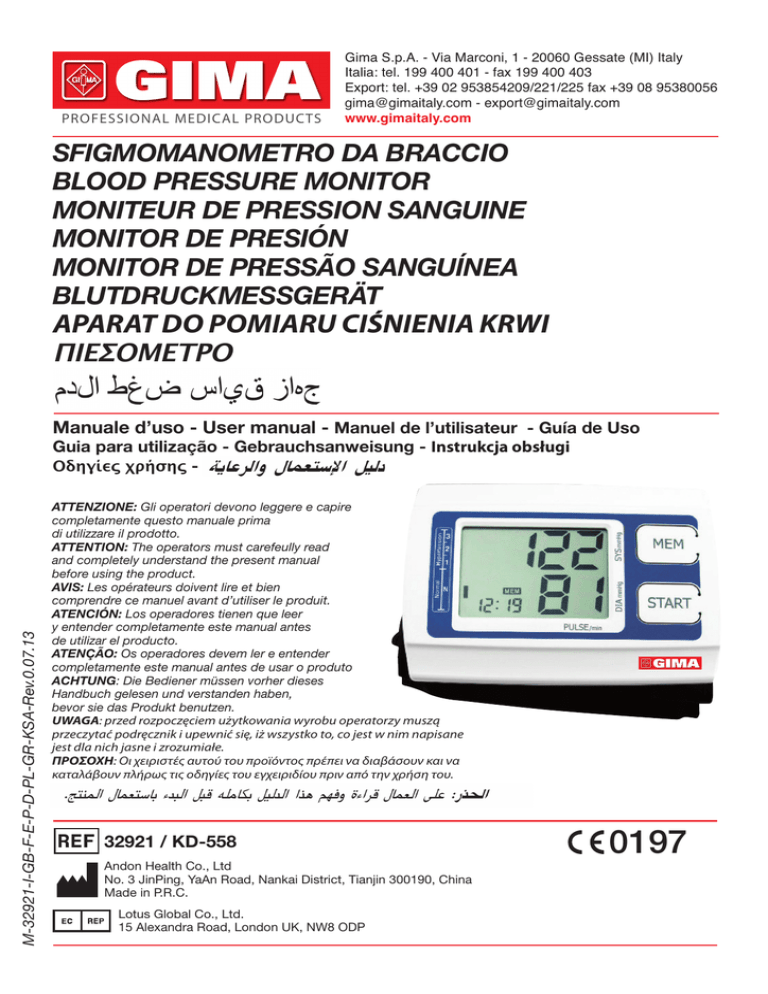 GIMA
PROFESSIONAL MEDICAL PRODUCTS

Gima S.p.A. - Via Marconi, 1 - 20060 Gessate (MI) Italy
Italia: tel. 199 400 401 - fax 199 400 403
Export: tel. +39 02 953854209/221/225 fax +39 08 95380056
gima@gimaitaly.com - export@gimaitaly.com
www.gimaitaly.com

SFIGMOMANOMETRO DA BRACCIO
BLOOD PRESSURE MONITOR
MONITEUR DE PRESSION SANGUINE
MONITOR DE PRESIÓN
MONITOR DE PRESSÃO SANGUÍNEA
BLUTDRUCKMESSGERÄT
APARAT DO POMIARU CIŚNIENIA KRWI
ΠΙΕΣΟΜΕΤΡΟ
جهاز قياس ضغط الدم

Manuale d'uso - User manual - Manuel de l'utilisateur - Guía de Uso
Guia para utilização - Gebrauchsanweisung - Instrukcja obsługi
Οδηγίες χρήσης - دليل الإستعمال والرعاية

ATTENZIONE: Gli operatori devono leggere e capire completamente questo manuale prima di utilizzare il prodotto.
ATTENTION: The operators must carefeully read and completely understand the present manual before using the product.
AVIS: Les opérateurs doivent lire et bien comprendre ce manuel avant d'utiliser le produit.
ATENCIÓN: Los operadores tienen que leer y entender completamente este manual antes de utilizar el producto.
ATENÇÃO: Os operadores devem ler e entender completamente este manual antes de usar o produto
ACHTUNG: Die Bediener müssen vorher dieses Handbuch gelesen und verstanden haben, bevor sie das Produkt benutzen.
UWAGA: przed rozpoczęciem użytkowania wyrobu operatorzy muszą przeczytać podręcznik i upewnić się, iż wszystko to, co jest w nim napisane jest dla nich jasne i zrozumiałe.
ΠΡΟΣΟΧΗ: Οι χειριστές αυτού του προϊόντος πρέπει να διαβάσουν και να καταλάβουν πλήρως τις οδηγίες του εγχειριδίου πριν από την χρήση του.
الحذر: على العمال قراءة وفهم هذا الدليل بكامله قبل البدء باستعمال المنتج.

122
81
MEM
12:19
SYS mmHg
DIA mmHg
PULSE/min
MEM
START
GIMA

M-32921-I-GB-F-E-P-D-PL-GR-KSA-Rev.0.07.13

REF 32921 / KD-558
CE 0197

Andon Health Co., Ltd
No. 3 JinPing, YaAn Road, Nankai District, Tianjin 300190, China
Made in P.R.C.

EC REP
Lotus Global Co., Ltd.
15 Alexandra Road, London UK, NW8 ODP